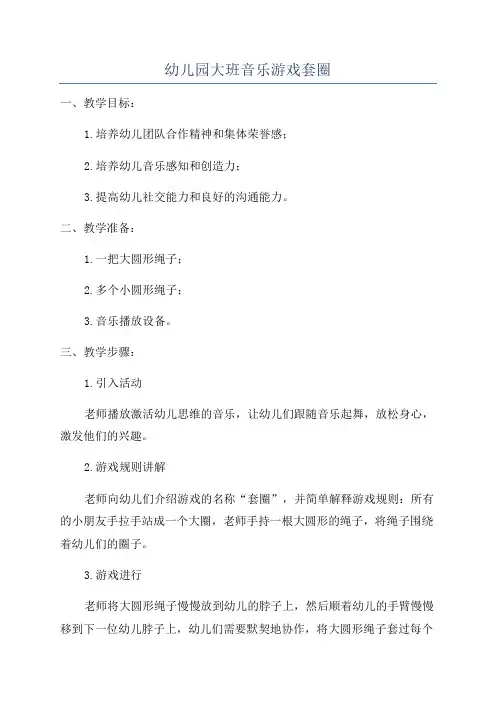 幼儿园大班音乐游戏套圈

一、教学目标：

1.培养幼儿团队合作精神和集体荣誉感；

2.培养幼儿音乐感知和创造力；

3.提高幼儿社交能力和良好的沟通能力。

二、教学准备：

1.一把大圆形绳子；

2.多个小圆形绳子；

3.音乐播放设备。

三、教学步骤：

1.引入活动

老师播放激活幼儿思维的音乐，让幼儿们跟随音乐起舞，放松身心，激发他们的兴趣。

2.游戏规则讲解

老师向幼儿们介绍游戏的名称“套圈”，并简单解释游戏规则：所有的小朋友手拉手站成一个大圈，老师手持一根大圆形的绳子，将绳子围绕着幼儿们的圈子。

3.游戏进行

老师将大圆形绳子慢慢放到幼儿的脖子上，然后顺着幼儿的手臂慢慢移到下一位幼儿脖子上，幼儿们需要默契地协作，将大圆形绳子套过每个